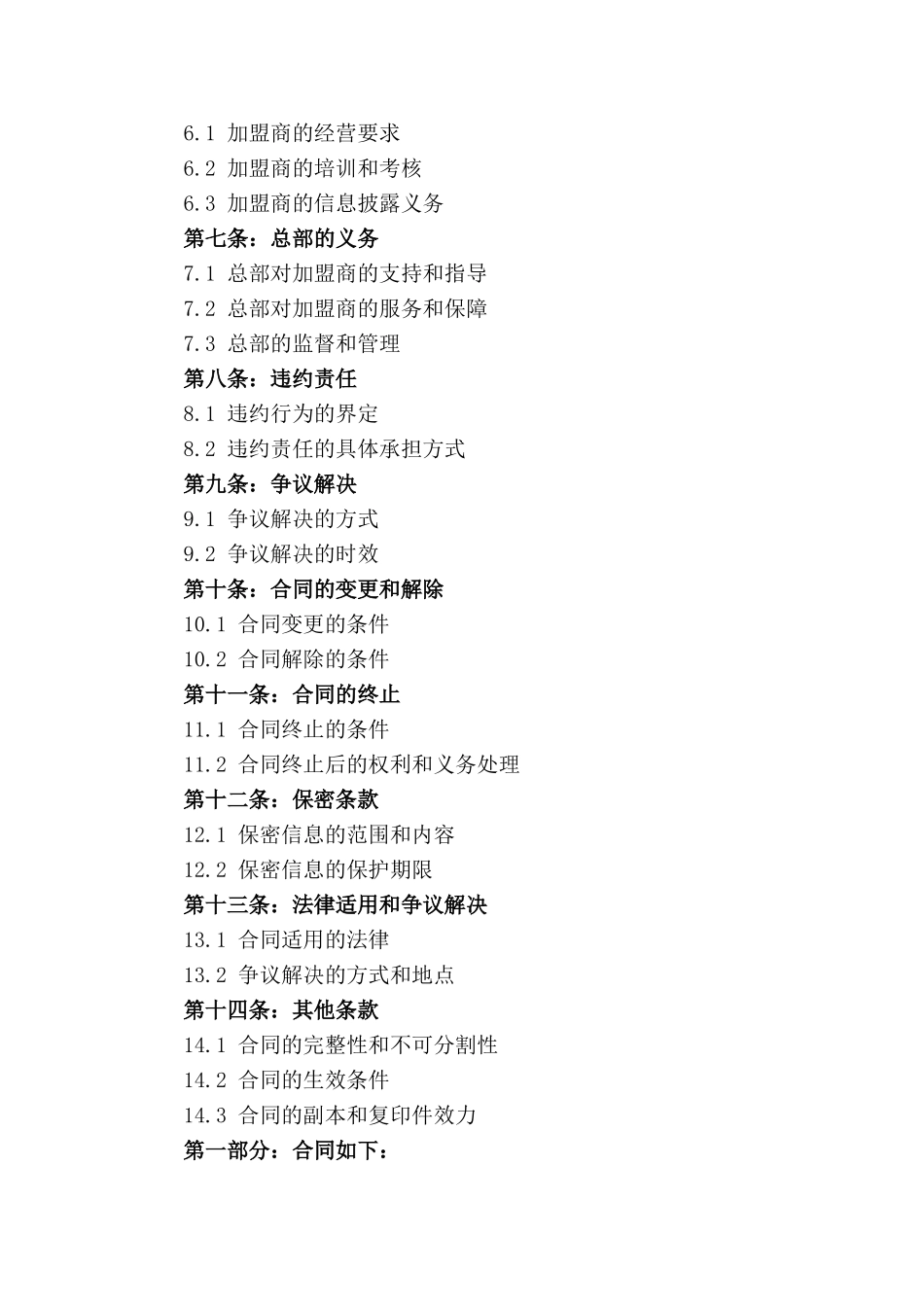 6.1 加盟商的经营要求
6.2 加盟商的培训和考核
6.3 加盟商的信息披露义务
第七条：总部的义务
7.1 总部对加盟商的支持和指导
7.2 总部对加盟商的服务和保障
7.3 总部的监督和管理
第八条：违约责任
8.1 违约行为的界定
8.2 违约责任的具体承担方式
第九条：争议解决
9.1 争议解决的方式
9.2 争议解决的时效
第十条：合同的变更和解除
10.1 合同变更的条件
10.2 合同解除的条件
第十一条：合同的终止
11.1 合同终止的条件
11.2 合同终止后的权利和义务处理
第十二条：保密条款
12.1 保密信息的范围和内容
12.2 保密信息的保护期限
第十三条：法律适用和争议解决
13.1 合同适用的法律
13.2 争议解决的方式和地点
第十四条：其他条款
14.1 合同的完整性和不可分割性
14.2 合同的生效条件
14.3 合同的副本和复印件效力
第一部分：合同如下：